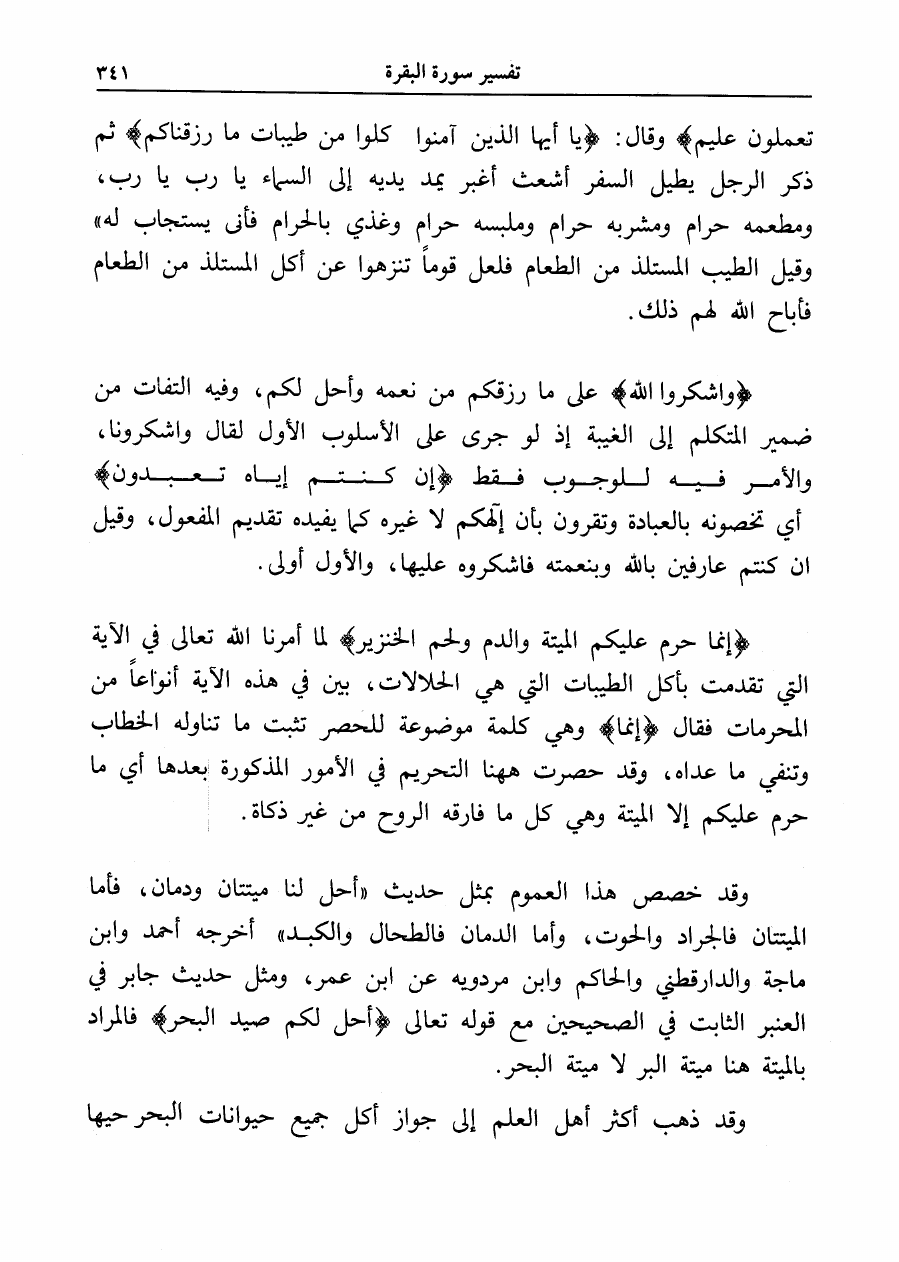 تفسير سورة البقرة ٣٤١

تعملون عليم﴾ وقال: ﴿يا أيها الذين آمنوا كلوا من طيبات ما رزقناكم﴾ ثم ذكر الرجل يطيل السفر أشعث أغبر يمد يديه إلى السماء يا رب يا رب، ومطعمه حرام ومشربه حرام وملبسه حرام وغذي بالحرام فأنى يستجاب له» وقيل الطيب المستلذ من الطعام فلعل قوماً تنزهوا عن أكل المستلذ من الطعام فأباح الله لهم ذلك.

﴿واشكروا الله﴾ على ما رزقكم من نعمه وأحل لكم، وفيه التفات من ضمير المتكلم إلى الغيبة إذ لو جرى على الأسلوب الأول لقال واشكرونا، والأمر فيه للوجوب فقط ﴿إن كنتم إياه تعبدون﴾ أي تخصونه بالعبادة وتقرون بأن إلهكم لا غيره كما يفيده تقديم المفعول، وقيل ان كنتم عارفين بالله وبنعمته فاشكروه عليها، والأول أولى.

﴿إنما حرم عليكم الميتة والدم ولحم الخنزير﴾ لما أمرنا الله تعالى في الآية التي تقدمت بأكل الطيبات التي هي الحلالات، بين في هذه الآية أنواعاً من المحرمات فقال ﴿إنما﴾ وهي كلمة موضوعة للحصر تثبت ما تناوله الخطاب وتنفي ما عداه، وقد حصرت ههنا التحريم في الأمور المذكورة بعدها أي ما حرم عليكم إلا الميتة وهي كل ما فارقه الروح من غير ذكاة.

وقد خصص هذا العموم بمثل حديث «أحل لنا ميتتان ودمان، فأما الميتتان فالجراد والحوت، وأما الدمان فالطحال والكبد» أخرجه أحمد وابن ماجة والدارقطني والحاكم وابن مردويه عن ابن عمر، ومثل حديث جابر في العنبر الثابت في الصحيحين مع قوله تعالى ﴿أحل لكم صيد البحر﴾ فالمراد بالميتة هنا ميتة البر لا ميتة البحر.

وقد ذهب أكثر أهل العلم إلى جواز أكل جميع حيوانات البحر حيها